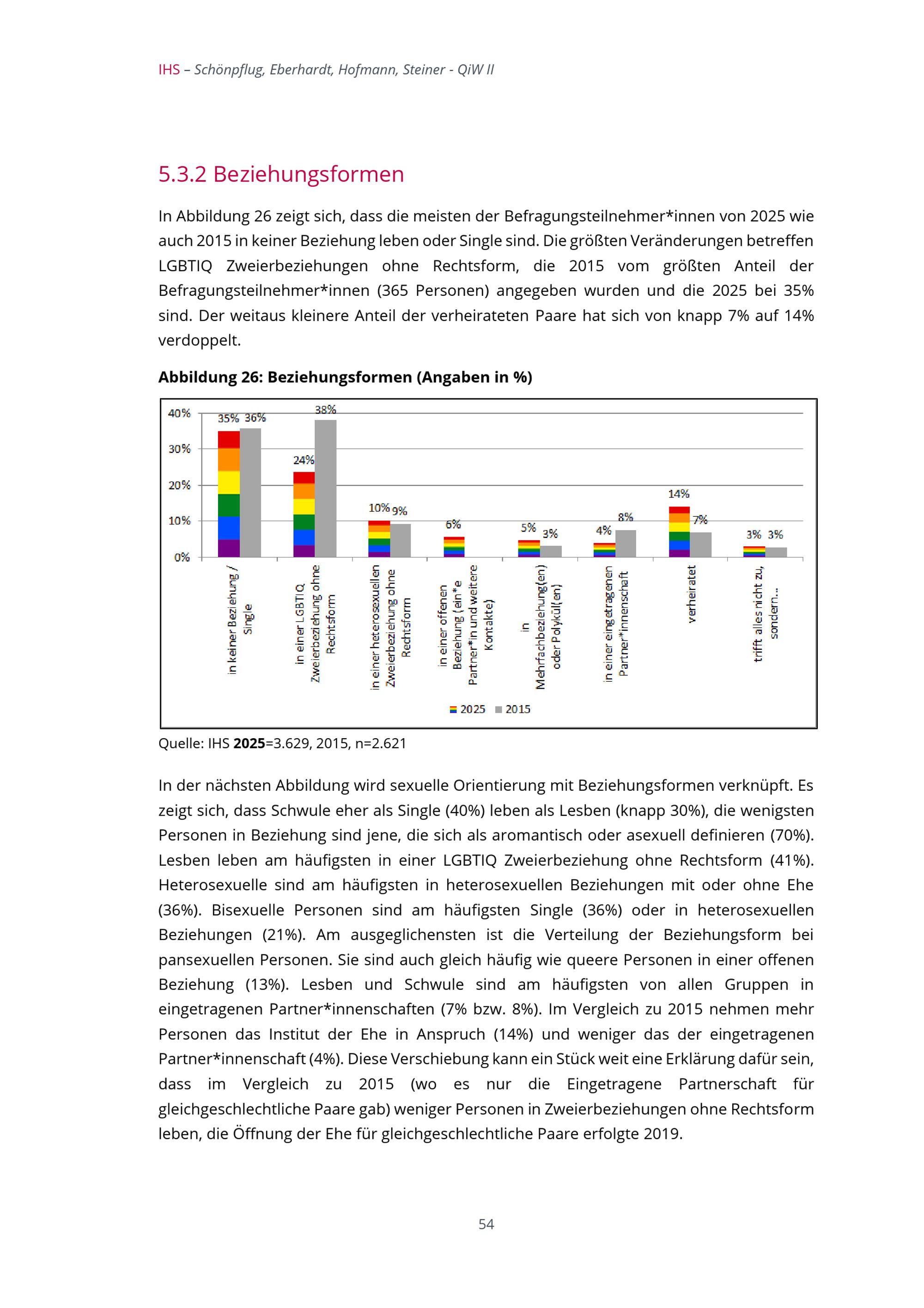 IHS – Schönpflug, Eberhardt, Hofmann, Steiner - QiW II

5.3.2 Beziehungsformen

In Abbildung 26 zeigt sich, dass die meisten der Befragungsteilnehmer*innen von 2025 wie auch 2015 in keiner Beziehung leben oder Single sind. Die größten Veränderungen betreffen LGBTIQ Zweierbeziehungen ohne Rechtsform, die 2015 vom größten Anteil der Befragungsteilnehmer*innen (365 Personen) angegeben wurden und die 2025 bei 35% sind. Der weitaus kleinere Anteil der verheirateten Paare hat sich von knapp 7% auf 14% verdoppelt.

Abbildung 26: Beziehungsformen (Angaben in %)

40%
30%
20%
10%
0%

35% 36% 24% 38% 10% 9% 6% 5% 3% 4% 8% 14% 7% 3% 3%

in keiner Beziehung / Single
in einer LGBTIQ Zweierbeziehung ohne Rechtsform
in einer heterosexuellen Zweierbeziehung ohne Rechtsform
in einer offenen Beziehung (ein*e Partner*in und weitere Kontakte)
in Mehrfachbeziehung(en) oder Polykül(en)
in einer eingetragenen Partner*innenschaft
verheiratet
trifft alles nicht zu, sondern...

2025 2015

Quelle: IHS 2025=3.629, 2015, n=2.621

In der nächsten Abbildung wird sexuelle Orientierung mit Beziehungsformen verknüpft. Es zeigt sich, dass Schwule eher als Single (40%) leben als Lesben (knapp 30%), die wenigsten Personen in Beziehung sind jene, die sich als aromantisch oder asexuell definieren (70%). Lesben leben am häufigsten in einer LGBTIQ Zweierbeziehung ohne Rechtsform (41%). Heterosexuelle sind am häufigsten in heterosexuellen Beziehungen mit oder ohne Ehe (36%). Bisexuelle Personen sind am häufigsten Single (36%) oder in heterosexuellen Beziehungen (21%). Am ausgeglichensten ist die Verteilung der Beziehungsform bei pansexuellen Personen. Sie sind auch gleich häufig wie queere Personen in einer offenen Beziehung (13%). Lesben und Schwule sind am häufigsten von allen Gruppen in eingetragenen Partner*innenschaften (7% bzw. 8%). Im Vergleich zu 2015 nehmen mehr Personen das Institut der Ehe in Anspruch (14%) und weniger das der eingetragenen Partner*innenschaft (4%). Diese Verschiebung kann ein Stück weit eine Erklärung dafür sein, dass im Vergleich zu 2015 (wo es nur die Eingetragene Partnerschaft für gleichgeschlechtliche Paare gab) weniger Personen in Zweierbeziehungen ohne Rechtsform leben, die Öffnung der Ehe für gleichgeschlechtliche Paare erfolgte 2019.

54